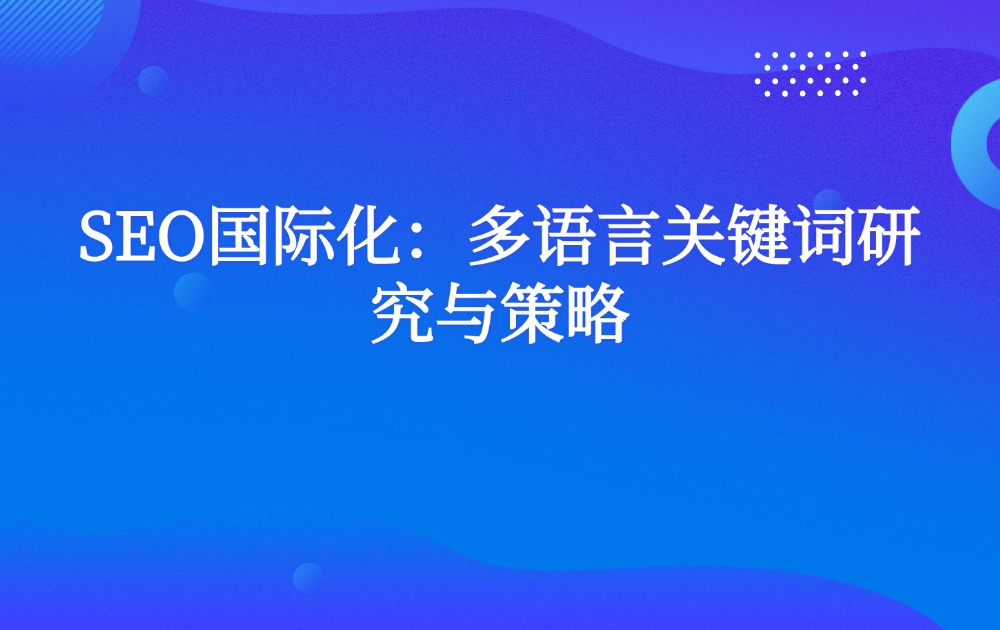 SEO国际化：多语言关键词研究与策略